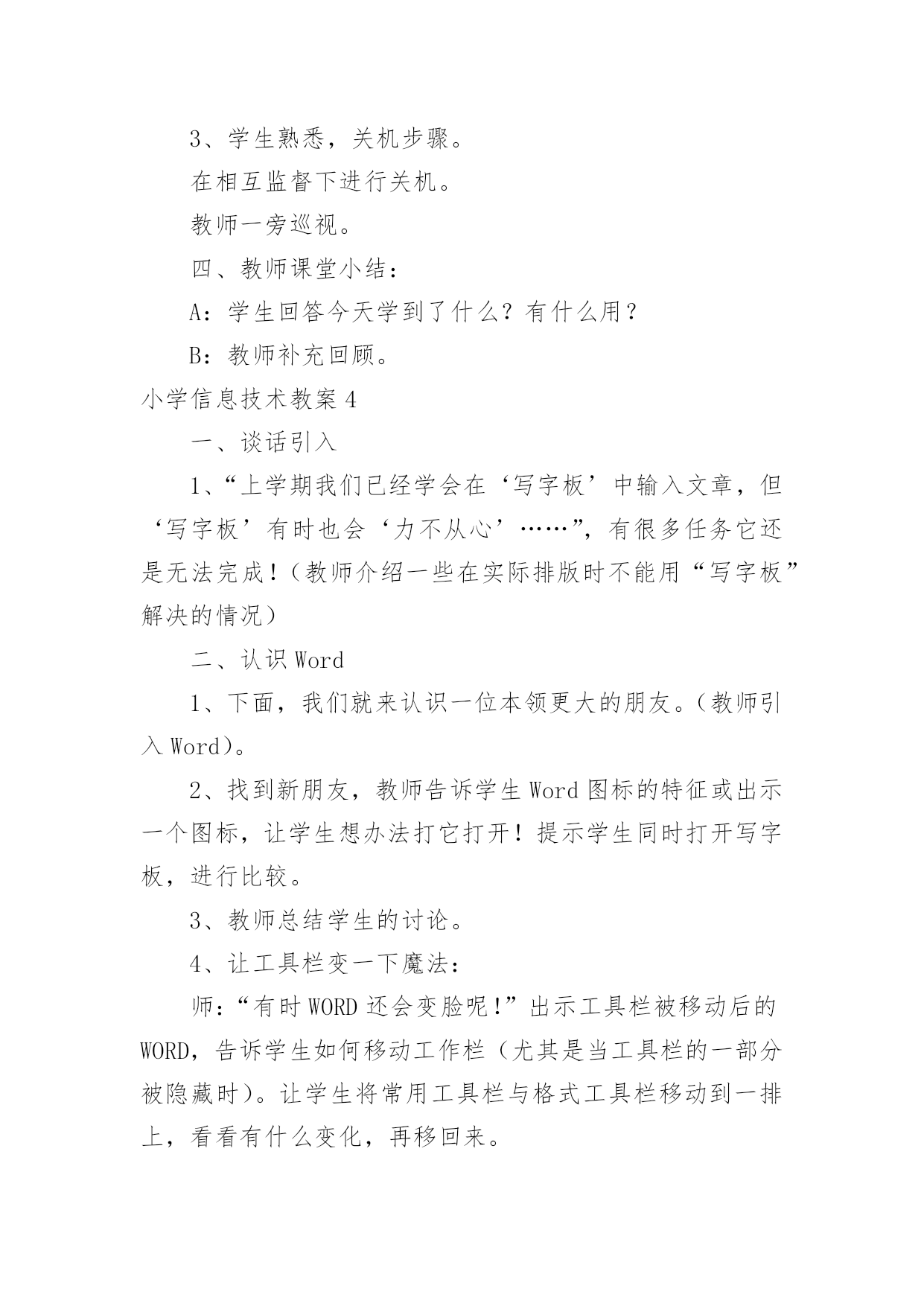 3、学生熟悉，关机步骤。

在相互监督下进行关机。

教师一旁巡视。

四、教师课堂小结：

A：学生回答今天学到了什么？有什么用？

B：教师补充回顾。

小学信息技术教案4

一、谈话引入

1、“上学期我们已经学会在‘写字板’中输入文章，但‘写字板’有时也会‘力不从心’……”，有很多任务它还是无法完成！（教师介绍一些在实际排版时不能用“写字板”解决的情况）

二、认识Word

1、下面，我们就来认识一位本领更大的朋友。（教师引入Word）。

2、找到新朋友，教师告诉学生Word图标的特征或出示一个图标，让学生想办法打它打开！提示学生同时打开写字板，进行比较。

3、教师总结学生的讨论。

4、让工具栏变一下魔法：

师：“有时WORD还会变脸呢！”出示工具栏被移动后的WORD，告诉学生如何移动工作栏（尤其是当工具栏的一部分被隐藏时）。让学生将常用工具栏与格式工具栏移动到一排上，看看有什么变化，再移回来。